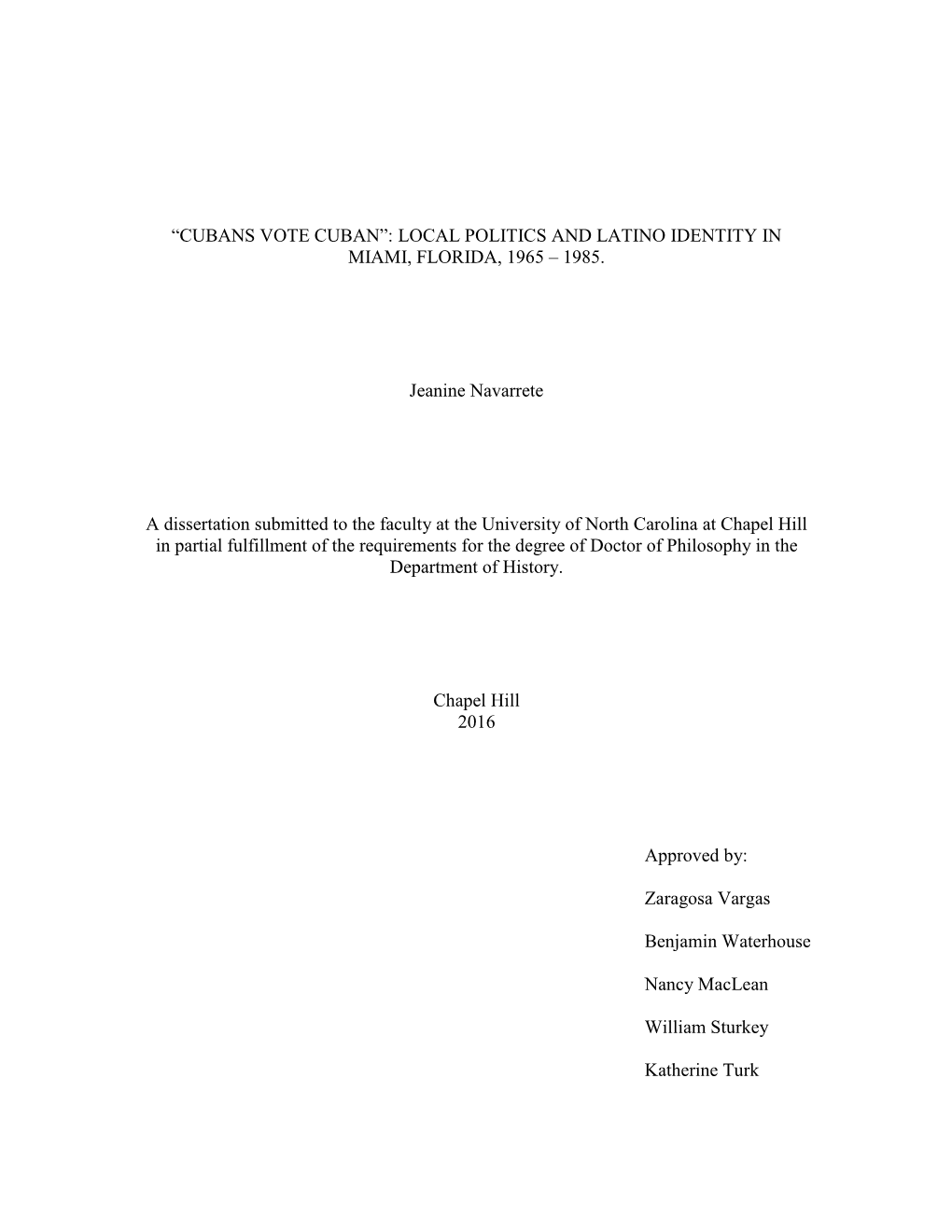 “CUBANS VOTE CUBAN”: LOCAL POLITICS AND LATINO IDENTITY IN MIAMI, FLORIDA, 1965 – 1985.

Jeanine Navarrete

A dissertation submitted to the faculty at the University of North Carolina at Chapel Hill in partial fulfillment of the requirements for the degree of Doctor of Philosophy in the Department of History.

Chapel Hill
2016

Approved by:

Zaragosa Vargas

Benjamin Waterhouse

Nancy MacLean

William Sturkey

Katherine Turk